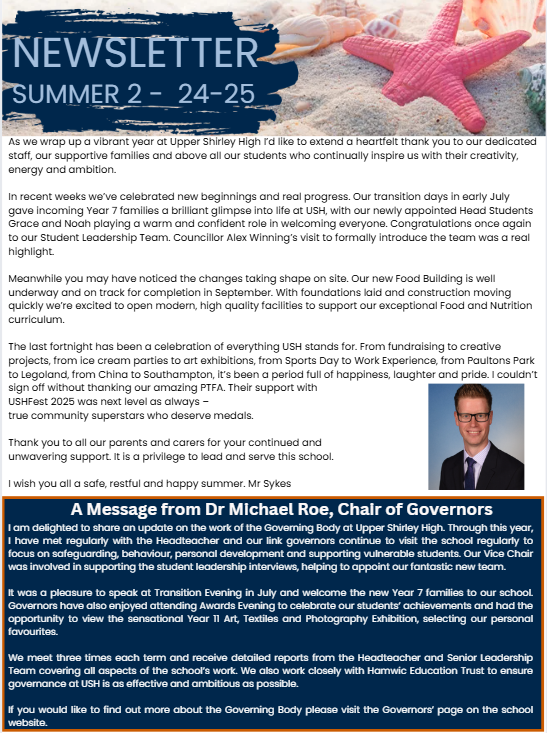 NEWSLETTER
SUMMER 2 - 24-25

As we wrap up a vibrant year at Upper Shirley High I'd like to extend a heartfelt thank you to our dedicated staff, our supportive families and above all our students who continually inspire us with their creativity, energy and ambition.

In recent weeks we've celebrated new beginnings and real progress. Our transition days in early July gave incoming Year 7 families a brilliant glimpse into life at USH, with our newly appointed Head Students Grace and Noah playing a warm and confident role in welcoming everyone. Congratulations once again to our Student Leadership Team. Councillor Alex Winning's visit to formally introduce the team was a real highlight.

Meanwhile you may have noticed the changes taking shape on site. Our new Food Building is well underway and on track for completion in September. With foundations laid and construction moving quickly we're excited to open modern, high quality facilities to support our exceptional Food and Nutrition curriculum.

The last fortnight has been a celebration of everything USH stands for. From fundraising to creative projects, from ice cream parties to art exhibitions, from Sports Day to Work Experience, from Paultons Park to Legoland, from China to Southampton, it's been a period full of happiness, laughter and pride. I couldn't sign off without thanking our amazing PTFA. Their support with USHFest 2025 was next level as always – true community superstars who deserve medals.

Thank you to all our parents and carers for your continued and unwavering support. It is a privilege to lead and serve this school.

I wish you all a safe, restful and happy summer. Mr Sykes

A Message from Dr Michael Roe, Chair of Governors

I am delighted to share an update on the work of the Governing Body at Upper Shirley High. Through this year, I have met regularly with the Headteacher and our link governors continue to visit the school regularly to focus on safeguarding, behaviour, personal development and supporting vulnerable students. Our Vice Chair was involved in supporting the student leadership interviews, helping to appoint our fantastic new team.

It was a pleasure to speak at Transition Evening in July and welcome the new Year 7 families to our school. Governors have also enjoyed attending Awards Evening to celebrate our students' achievements and had the opportunity to view the sensational Year 11 Art, Textiles and Photography Exhibition, selecting our personal favourites.

We meet three times each term and receive detailed reports from the Headteacher and Senior Leadership Team covering all aspects of the school's work. We also work closely with Hamwic Education Trust to ensure governance at USH is as effective and ambitious as possible.

If you would like to find out more about the Governing Body please visit the Governors' page on the school website.